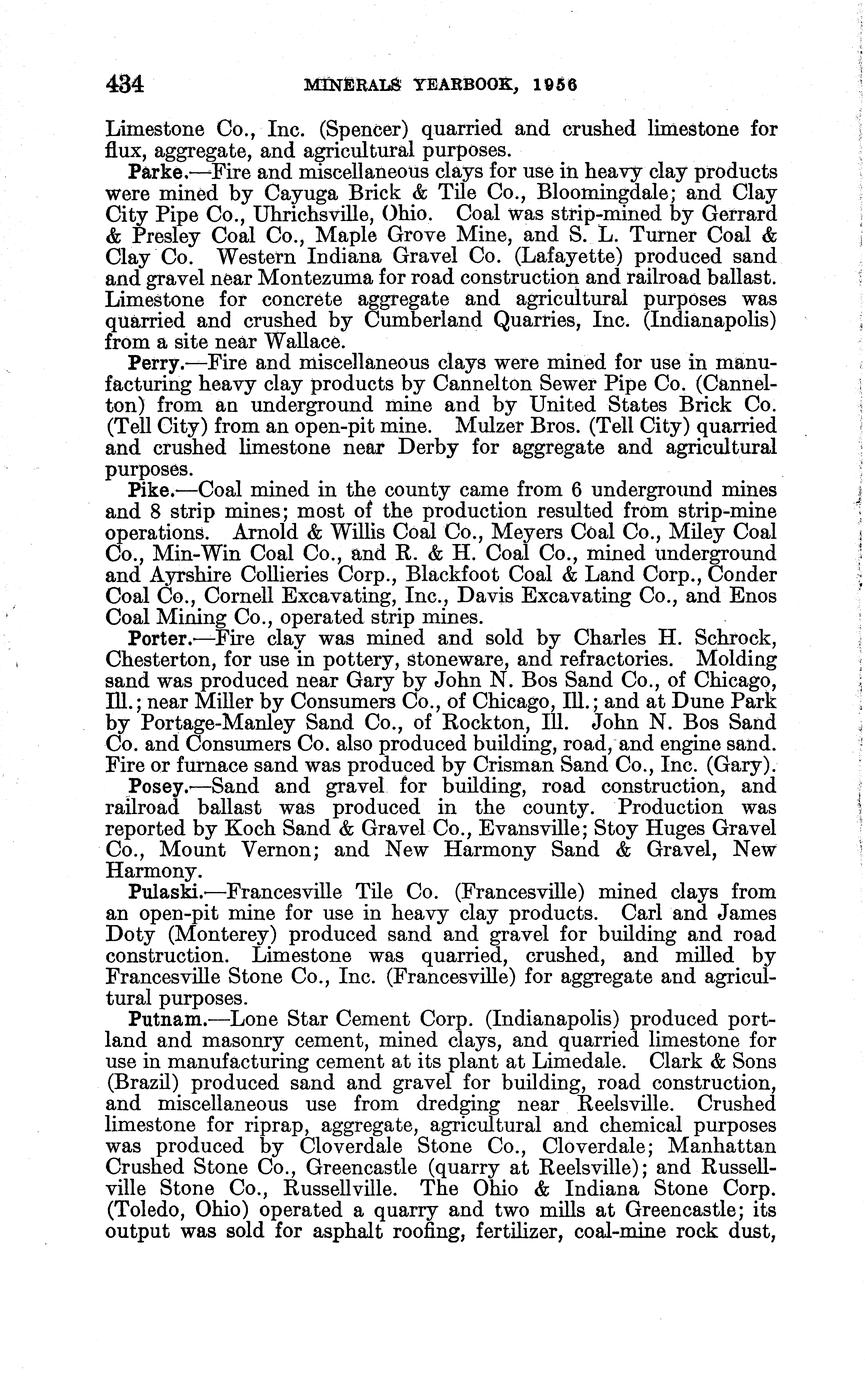 434 MINERALS YEARBOOK, 1956

Limestone Co., Inc. (Spencer) quarried and crushed limestone for flux, aggregate, and agricultural purposes.

Parke.—Fire and miscellaneous clays for use in heavy clay products were mined by Cayuga Brick & Tile Co., Bloomingdale; and Clay City Pipe Co., Uhrichsville, Ohio. Coal was strip-mined by Gerrard & Presley Coal Co., Maple Grove Mine, and S. L. Turner Coal & Clay Co. Western Indiana Gravel Co. (Lafayette) produced sand and gravel near Montezuma for road construction and railroad ballast. Limestone for concrete aggregate and agricultural purposes was quarried and crushed by Cumberland Quarries, Inc. (Indianapolis) from a site near Wallace.

Perry.—Fire and miscellaneous clays were mined for use in manufacturing heavy clay products by Cannelton Sewer Pipe Co. (Cannelton) from an underground mine and by United States Brick Co. (Tell City) from an open-pit mine. Mulzer Bros. (Tell City) quarried and crushed limestone near Derby for aggregate and agricultural purposes.

Pike.—Coal mined in the county came from 6 underground mines and 8 strip mines; most of the production resulted from strip-mine operations. Arnold & Willis Coal Co., Meyers Coal Co., Miley Coal Co., Min-Win Coal Co., and R. & H. Coal Co., mined underground and Ayrshire Collieries Corp., Blackfoot Coal & Land Corp., Conder Coal Co., Cornell Excavating, Inc., Davis Excavating Co., and Enos Coal Mining Co., operated strip mines.

Porter.—Fire clay was mined and sold by Charles H. Schrock, Chesterton, for use in pottery, stoneware, and refractories. Molding sand was produced near Gary by John N. Bos Sand Co., of Chicago, Ill.; near Miller by Consumers Co., of Chicago, Ill.; and at Dune Park by Portage-Manley Sand Co., of Rockton, Ill. John N. Bos Sand Co. and Consumers Co. also produced building, road, and engine sand. Fire or furnace sand was produced by Crisman Sand Co., Inc. (Gary).

Posey.—Sand and gravel for building, road construction, and railroad ballast was produced in the county. Production was reported by Koch Sand & Gravel Co., Evansville; Stoy Huges Gravel Co., Mount Vernon; and New Harmony Sand & Gravel, New Harmony.

Pulaski.—Francesville Tile Co. (Francesville) mined clays from an open-pit mine for use in heavy clay products. Carl and James Doty (Monterey) produced sand and gravel for building and road construction. Limestone was quarried, crushed, and milled by Francesville Stone Co., Inc. (Francesville) for aggregate and agricultural purposes.

Putnam.—Lone Star Cement Corp. (Indianapolis) produced portland and masonry cement, mined clays, and quarried limestone for use in manufacturing cement at its plant at Limedale. Clark & Sons (Brazil) produced sand and gravel for building, road construction, and miscellaneous use from dredging near Reelsville. Crushed limestone for riprap, aggregate, agricultural and chemical purposes was produced by Cloverdale Stone Co., Cloverdale; Manhattan Crushed Stone Co., Greencastle (quarry at Reelsville); and Russellville Stone Co., Russellville. The Ohio & Indiana Stone Corp. (Toledo, Ohio) operated a quarry and two mills at Greencastle; its output was sold for asphalt roofing, fertilizer, coal-mine rock dust,